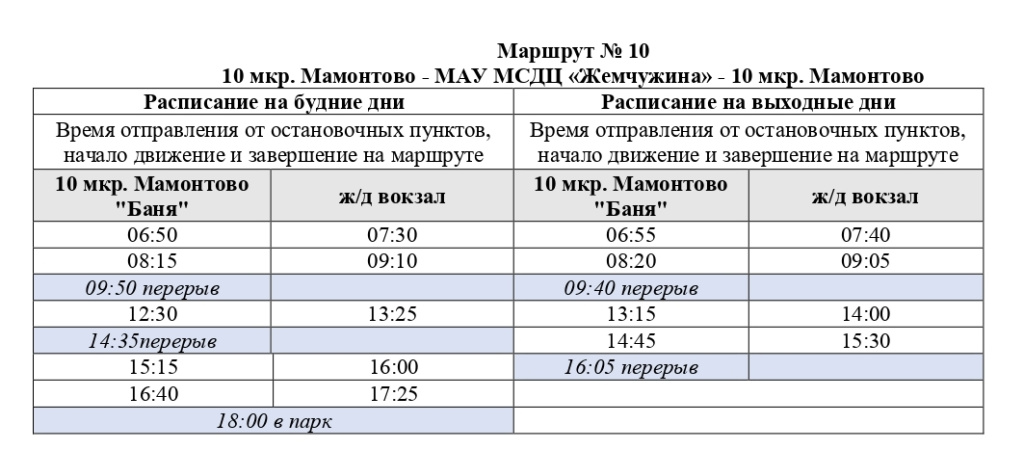 Маршрут № 10
10 мкр. Мамонтово - МАУ МСДЦ «Жемчужина» - 10 мкр. Мамонтово

| Расписание на будние дни | | Расписание на выходные дни | |
|---|---|---|---|
| Время отправления от остановочных пунктов, начало движение и завершение на маршруте | | Время отправления от остановочных пунктов, начало движение и завершение на маршруте | |
| 10 мкр. Мамонтово "Баня" | ж/д вокзал | 10 мкр. Мамонтово "Баня" | ж/д вокзал |
| 06:50 | 07:30 | 06:55 | 07:40 |
| 08:15 | 09:10 | 08:20 | 09:05 |
| 09:50 перерыв | | 09:40 перерыв | |
| 12:30 | 13:25 | 13:15 | 14:00 |
| 14:35перерыв | | 14:45 | 15:30 |
| 15:15 | 16:00 | 16:05 перерыв | |
| 16:40 | 17:25 | | |
| 18:00 в парк | | | |